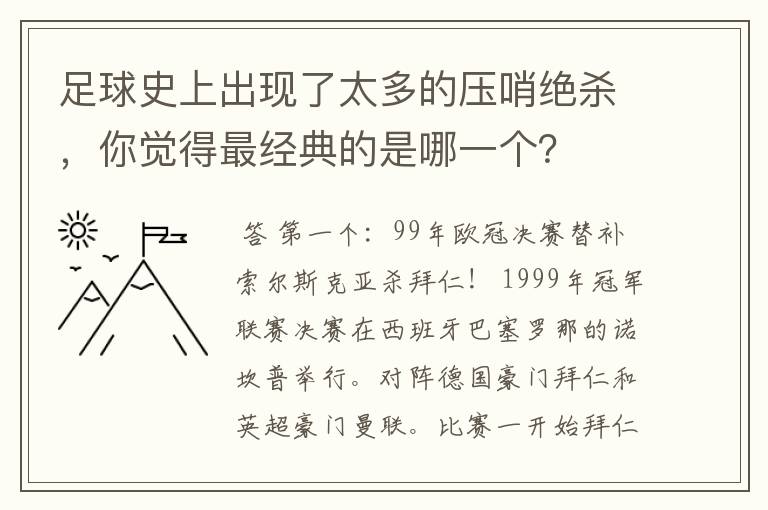 足球史上出现了太多的压哨绝杀，你觉得最经典的是哪一个?

答 第一个：99年欧冠决赛替补索尔斯克亚杀拜仁！ 1999年冠军联赛决赛在西班牙巴塞罗那的诺坎普举行。对阵德国豪门拜仁和英超豪门曼联。比赛一开始拜仁